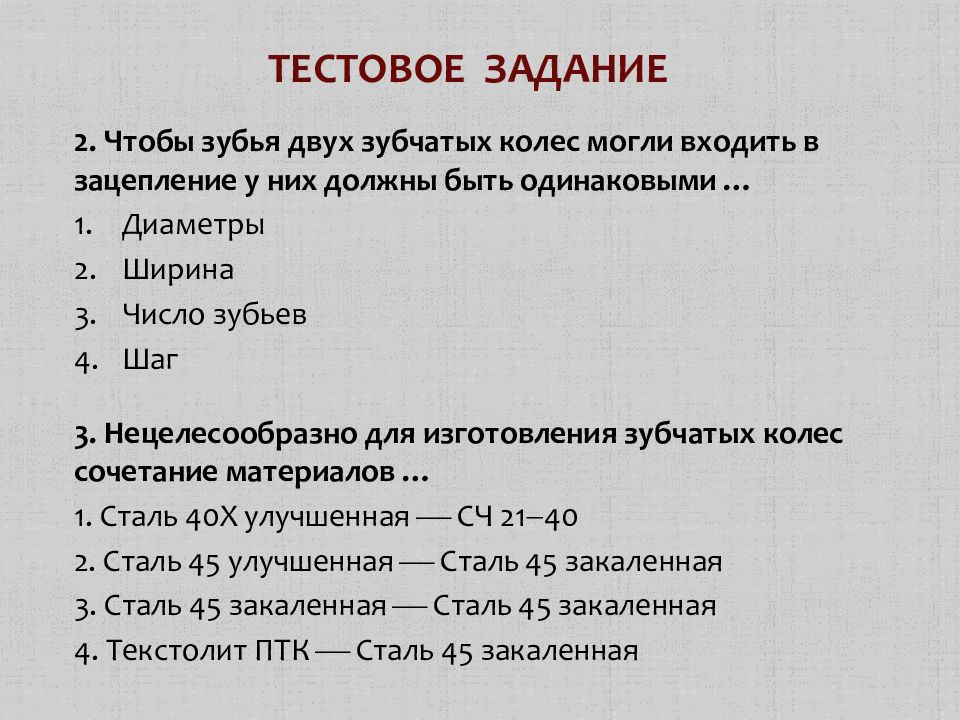 ТЕСТОВОЕ ЗАДАНИЕ

2. Чтобы зубья двух зубчатых колес могли входить в зацепление у них должны быть одинаковыми …

1. Диаметры
2. Ширина
3. Число зубьев
4. Шаг

3. Нецелесообразно для изготовления зубчатых колес сочетание материалов …

1. Сталь 40Х улучшенная — СЧ 21–40
2. Сталь 45 улучшенная — Сталь 45 закаленная
3. Сталь 45 закаленная — Сталь 45 закаленная
4. Текстолит ПТК — Сталь 45 закаленная